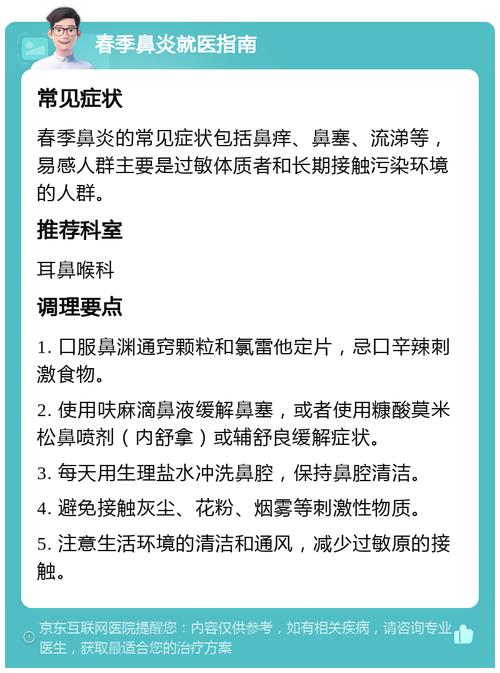 春季鼻炎就医指南

常见症状

春季鼻炎的常见症状包括鼻痒、鼻塞、流涕等，易感人群主要是过敏体质者和长期接触污染环境的人群。

推荐科室

耳鼻喉科

调理要点

1. 口服鼻渊通窍颗粒和氯雷他定片，忌口辛辣刺激食物。

2. 使用呋麻滴鼻液缓解鼻塞，或者使用糠酸莫米松鼻喷剂（内舒拿）或辅舒良缓解症状。

3. 每天用生理盐水冲洗鼻腔，保持鼻腔清洁。

4. 避免接触灰尘、花粉、烟雾等刺激性物质。

5. 注意生活环境的清洁和通风，减少过敏原的接触。

京东互联网医院提醒您：内容仅供参考，如有相关疾病，请咨询专业医生，获取最适合您的治疗方案